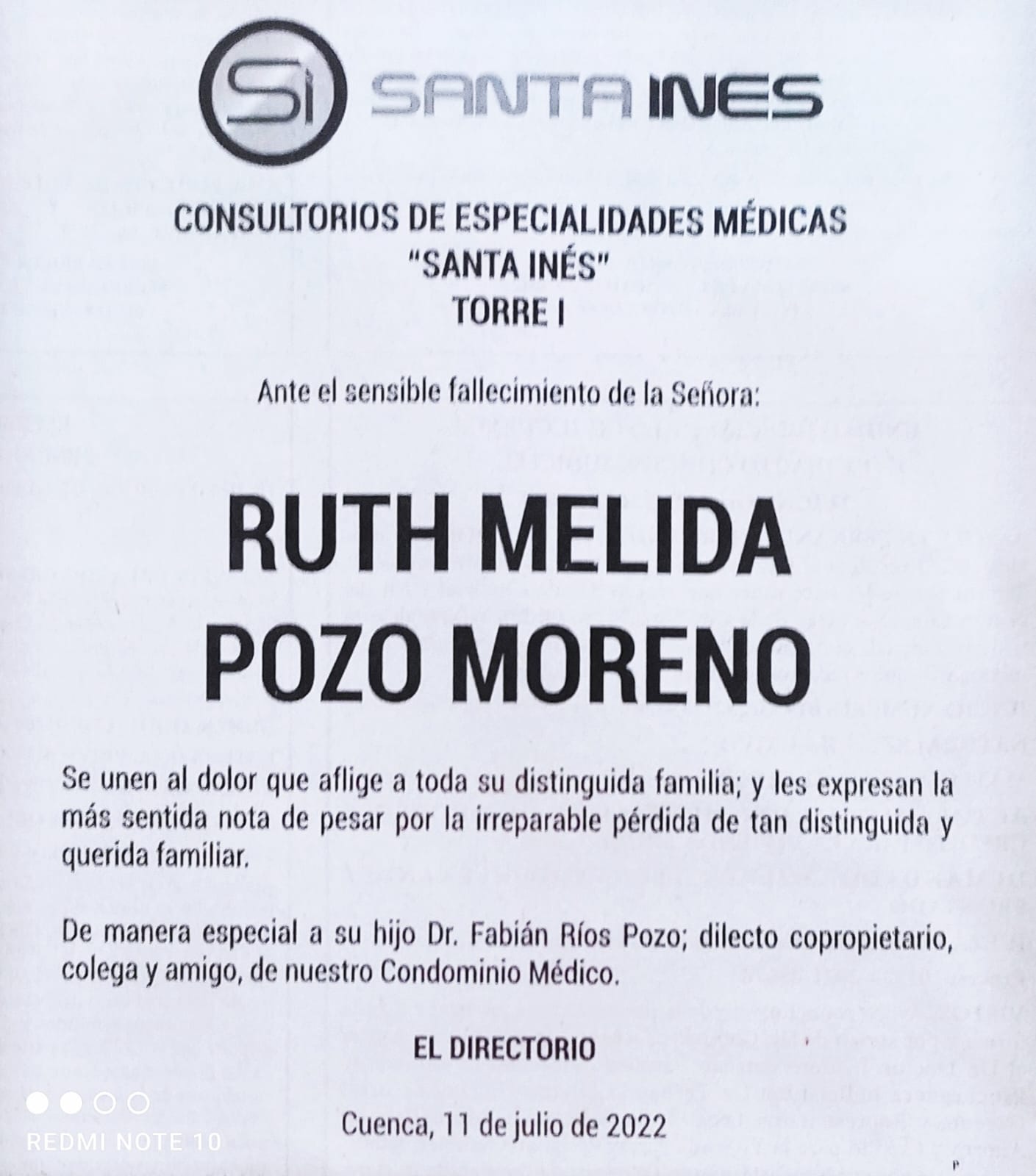 Si SANTA INES

CONSULTORIOS DE ESPECIALIDADES MÉDICAS
"SANTA INÉS"
TORRE I

Ante el sensible fallecimiento de la Señora:

RUTH MELIDA
POZO MORENO

Se unen al dolor que aflige a toda su distinguida familia; y les expresan la más sentida nota de pesar por la irreparable pérdida de tan distinguida y querida familiar.

De manera especial a su hijo Dr. Fabián Ríos Pozo; dilecto copropietario, colega y amigo, de nuestro Condominio Médico.

EL DIRECTORIO

Cuenca, 11 de julio de 2022

REDMI NOTE 10